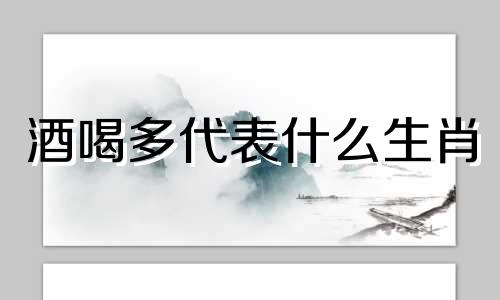 酒喝多代表什么生肖